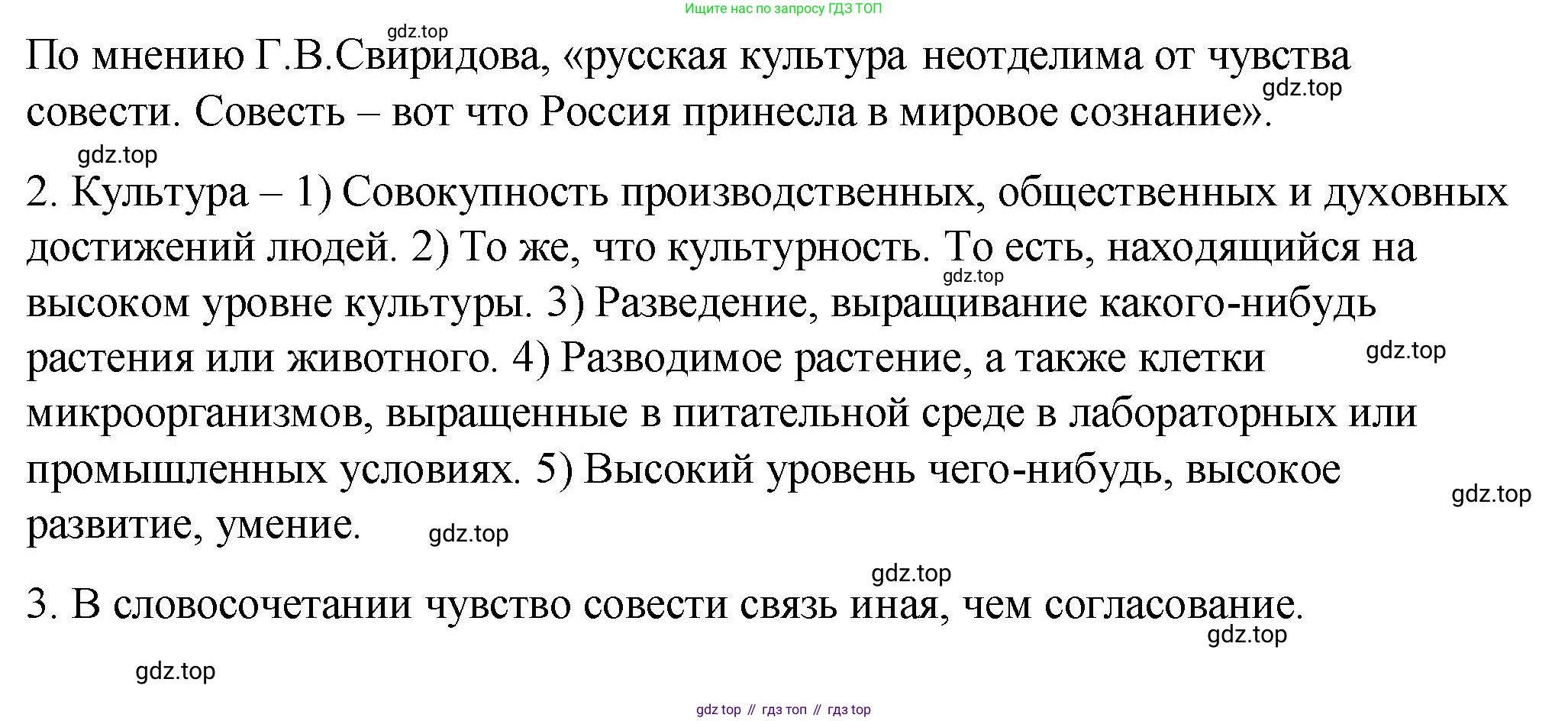 Ищите нас по запросу ГДЗ ТОП

gdz.top

По мнению Г.В.Свиридова, «русская культура неотделима от чувства совести. Совесть – вот что Россия принесла в мировое сознание».

gdz.top

gdz.top

2. Культура – 1) Совокупность производственных, общественных и духовных достижений людей. 2) То же, что культурность. То есть, находящийся на высоком уровне культуры. 3) Разведение, выращивание какого-нибудь растения или животного. 4) Разводимое растение, а также клетки микроорганизмов, выращенные в питательной среде в лабораторных или промышленных условиях. 5) Высокий уровень чего-нибудь, высокое развитие, умение.

gdz.top

gdz.top

gdz.top

gdz.top

gdz.top

3. В словосочетании чувство совести связь иная, чем согласование.

gdz.top

gdz.top

gdz top // гдз топ // гдз top